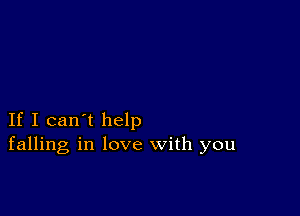 If I can´t help
falling in love with you